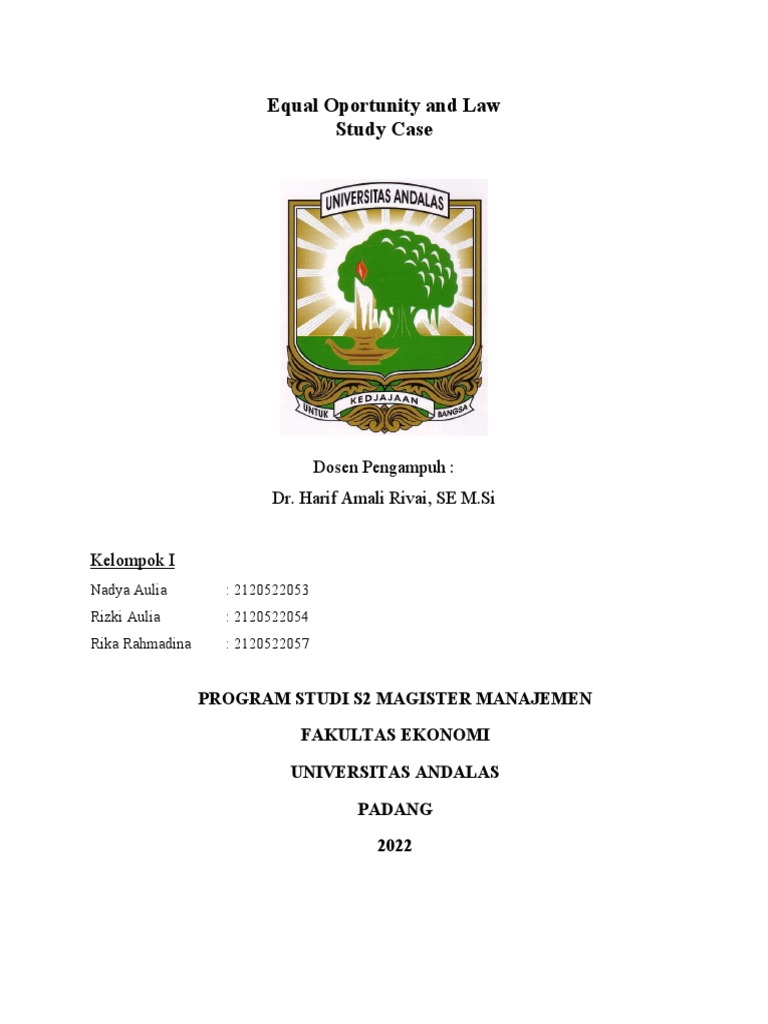 Equal Oportunity and Law
Study Case

UNIVERSITAS ANDALAS

UNTUK KEDJAJAAN BANGSA

Dosen Pengampuh :
Dr. Harif Amali Rivai, SE M.Si

Kelompok I

Nadya Aulia : 2120522053
Rizki Aulia : 2120522054
Rika Rahmadina : 2120522057

PROGRAM STUDI S2 MAGISTER MANAJEMEN

FAKULTAS EKONOMI

UNIVERSITAS ANDALAS

PADANG

2022